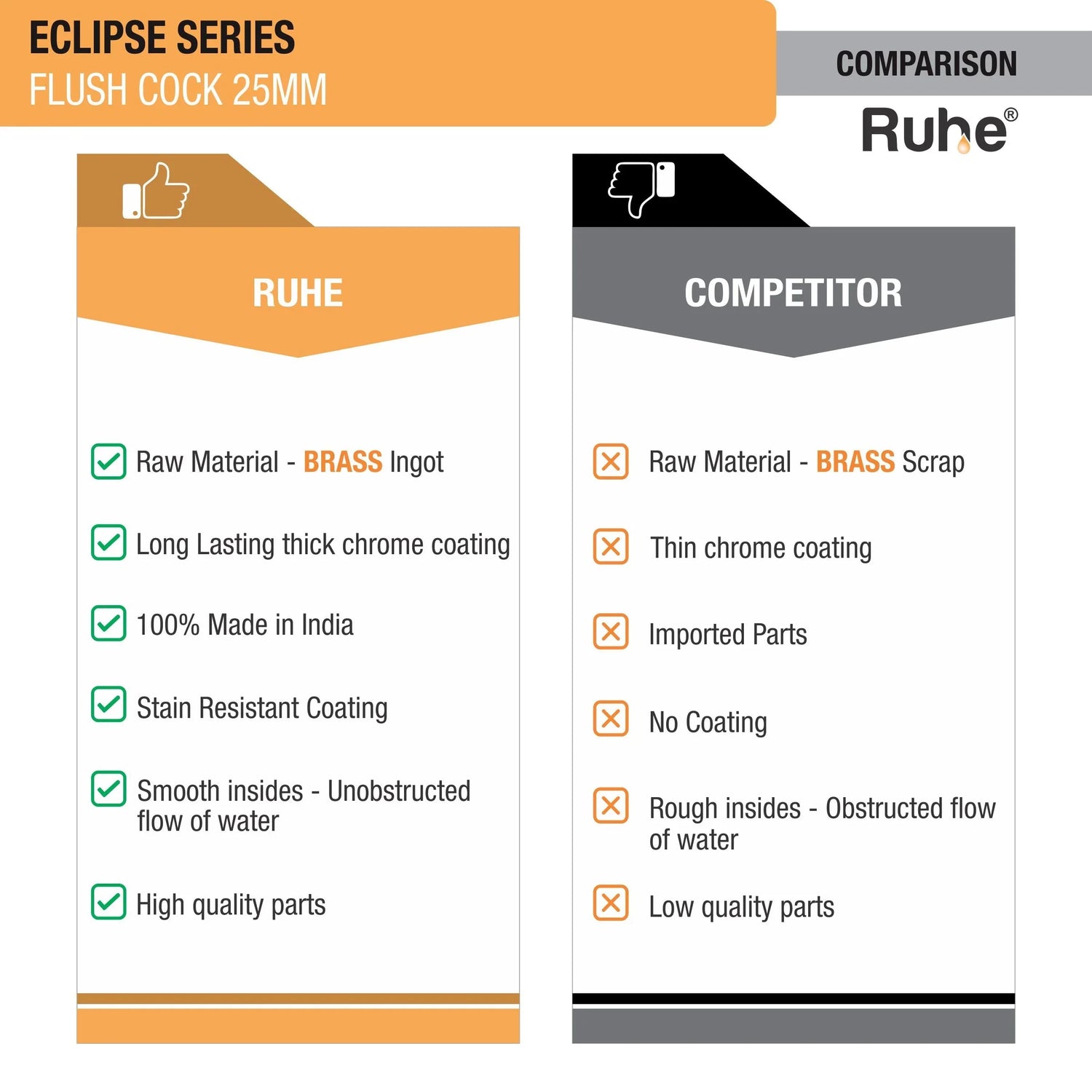 ECLIPSE SERIES
FLUSH COCK 25MM

COMPARISON

Ruhe®

RUHE

Raw Material - BRASS Ingot

Long Lasting thick chrome coating

100% Made in India

Stain Resistant Coating

Smooth insides - Unobstructed flow of water

High quality parts

COMPETITOR

Raw Material - BRASS Scrap

Thin chrome coating

Imported Parts

No Coating

Rough insides - Obstructed flow of water

Low quality parts